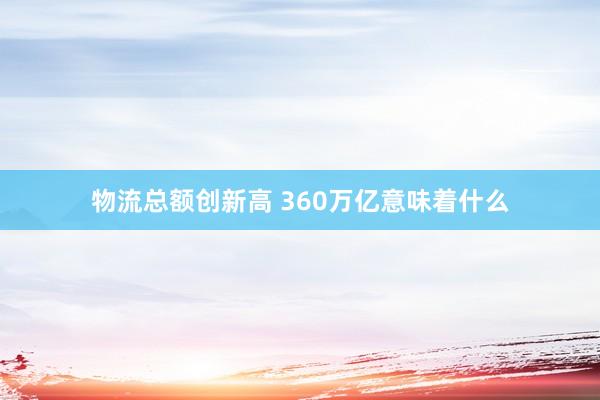 物流总额创新高 360万亿意味着什么